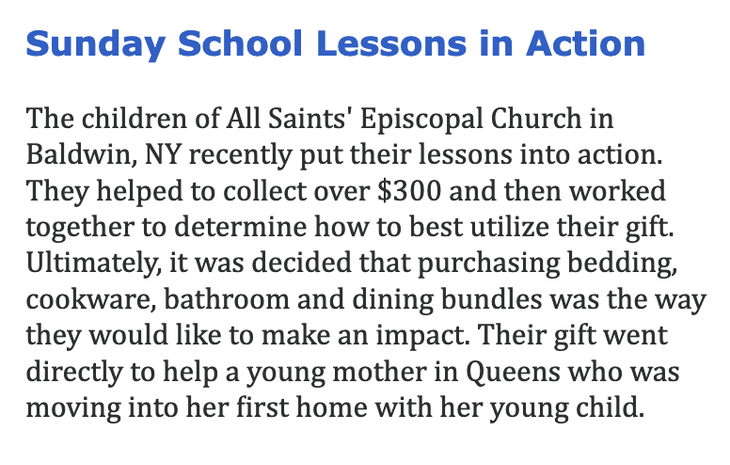 Sunday School Lessons in Action

The children of All Saints' Episcopal Church in Baldwin, NY recently put their lessons into action. They helped to collect over \$300 and then worked together to determine how to best utilize their gift. Ultimately, it was decided that purchasing bedding, cookware, bathroom and dining bundles was the way they would like to make an impact. Their gift went directly to help a young mother in Queens who was moving into her first home with her young child.